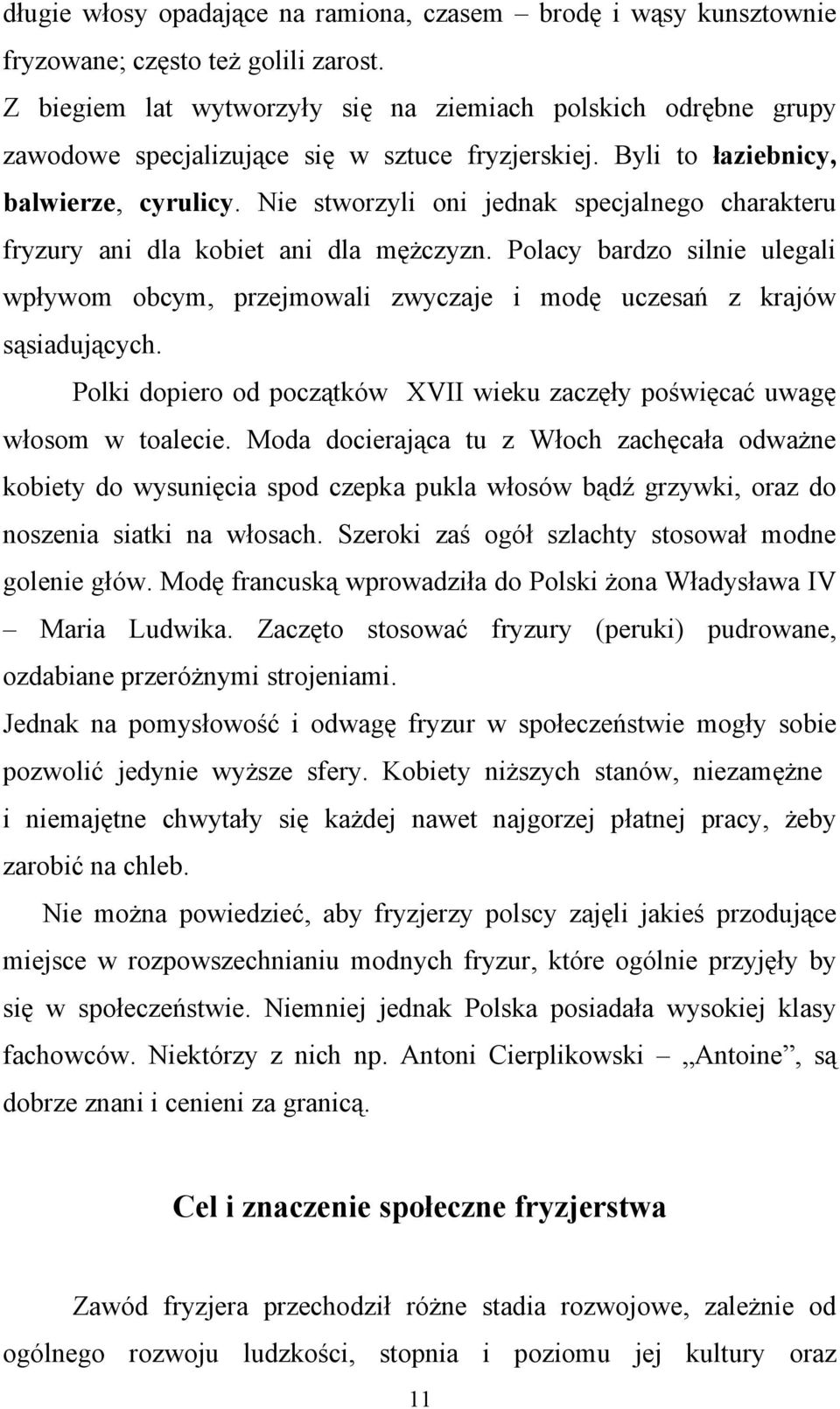 długie włosy opadające na ramiona, czasem – brodę i wąsy kunsztownie fryzowane; często też golili zarost.

Z biegiem lat wytworzyły się na ziemiach polskich odrębne grupy zawodowe specjalizujące się w sztuce fryzjerskiej. Byli to łaziebnicy, balwierze, cyrulicy. Nie stworzyli oni jednak specjalnego charakteru fryzury ani dla kobiet ani dla mężczyzn. Polacy bardzo silnie ulegali wpływom obcym, przejmowali zwyczaje i modę uczesań z krajów sąsiadujących.

Polki dopiero od początków XVII wieku zaczęły poświęcać uwagę włosom w toalecie. Moda docierająca tu z Włoch zachęcała odważne kobiety do wysunięcia spod czepka pukla włosów bądź grzywki, oraz do noszenia siatki na włosach. Szeroki zaś ogół szlachty stosował modne golenie głów. Modę francuską wprowadziła do Polski żona Władysława IV – Maria Ludwika. Zaczęto stosować fryzury (peruki) pudrowane, ozdabiane przeróżnymi strojeniami.

Jednak na pomysłowość i odwagę fryzur w społeczeństwie mogły sobie pozwolić jedynie wyższe sfery. Kobiety niższych stanów, niezamężne i niemajętne chwytały się każdej nawet najgorzej płatnej pracy, żeby zarobić na chleb.

Nie można powiedzieć, aby fryzjerzy polscy zajęli jakieś przodujące miejsce w rozpowszechnianiu modnych fryzur, które ogólnie przyjęły by się w społeczeństwie. Niemniej jednak Polska posiadała wysokiej klasy fachowców. Niektórzy z nich np. Antoni Cierplikowski – „Antoine”, są dobrze znani i cenieni za granicą.

Cel i znaczenie społeczne fryzjerstwa

Zawód fryzjera przechodził różne stadia rozwojowe, zależnie od ogólnego rozwoju ludzkości, stopnia i poziomu jej kultury oraz

11